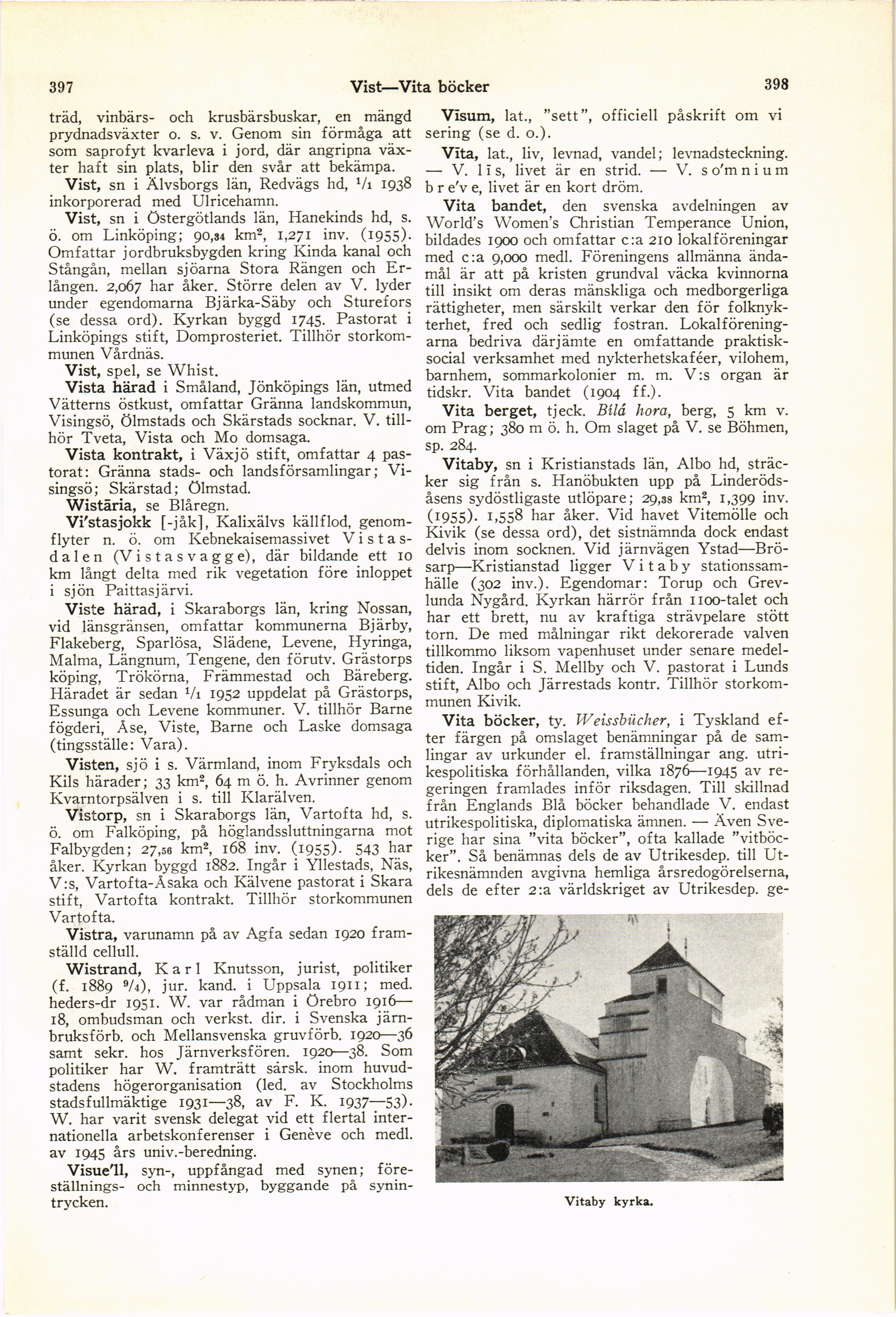 397 Vist—Vita böcker 398

träd, vinbärs- och krusbärsbuskar, en mängd prydnadsväxter o. s. v. Genom sin förmåga att som saprofyt kvarleva i jord, där angripna växter haft sin plats, blir den svår att bekämpa.

Vist, sn i Älvsborgs län, Redvägs hd, $^1/_1$ 1938 inkorporerad med Ulricehamn.

Vist, sn i Östergötlands län, Hanekinds hd, s. ö. om Linköping; 90,34 km², 1,271 inv. (1955). Omfattar jordbruksbygden kring Kinda kanal och Stångån, mellan sjöarna Stora Rängen och Erlången. 2,067 har åker. Större delen av V. lyder under egendomarna Bjärka-Säby och Sturefors (se dessa ord). Kyrkan byggd 1745. Pastorat i Linköpings stift, Domprosteriet. Tillhör storkommunen Vårdnäs.

Vist, spel, se Whist.

Vista härad i Småland, Jönköpings län, utmed Vätterns östkust, omfattar Gränna landskommun, Visingsö, Ölmstads och Skärstads socknar. V. tillhör Tveta, Vista och Mo domsaga.

Vista kontrakt, i Växjö stift, omfattar 4 pastorat: Gränna stads- och landsförsamlingar; Visingsö; Skärstad; Ölmstad.

Wistāria, se Blåregn.

Vi'stasjokk [-jåk], Kalixälvs källflod, genomflyter n. ö. om Kebnekaisemassivet Vistasdalen (Vistasvagge), där bildande ett 10 km långt delta med rik vegetation före inloppet i sjön Paittasjärvi.

Viste härad, i Skaraborgs län, kring Nossan, vid länsgränsen, omfattar kommunerna Bjärby, Flakeberg, Sparlösa, Slädene, Levene, Hyringa, Malma, Längnum, Tengene, den förutv. Grästorps köping, Trökörna, Främmestad och Bäreberg. Häradet är sedan $^1/_1$ 1952 uppdelat på Grästorps, Essunga och Levene kommuner. V. tillhör Barne fögderi, Åse, Viste, Barne och Laske domsaga (tingsställe: Vara).

Visten, sjö i s. Värmland, inom Fryksdals och Kils härader; 33 km², 64 m ö. h. Avrinner genom Kvarntorpsälven i s. till Klarälven.

Vistorp, sn i Skaraborgs län, Vartofta hd, s. ö. om Falköping, på höglandssluttningarna mot Falbygden; 27,56 km², 168 inv. (1955). 543 har åker. Kyrkan byggd 1882. Ingår i Yllestads, Näs, V:s, Vartofta-Åsaka och Kälvene pastorat i Skara stift, Vartofta kontrakt. Tillhör storkommunen Vartofta.

Vistra, varunamn på av Agfa sedan 1920 framställd cellull.

Wistrand, Karl Knutsson, jurist, politiker (f. 1889 $^9/_4$), jur. kand. i Uppsala 1911; med. heders-dr 1951. W. var rådman i Örebro 1916—18, ombudsman och verkst. dir. i Svenska järnbruksförb. och Mellansvenska gruvförb. 1920—36 samt sekr. hos Järnverksfören. 1920—38. Som politiker har W. framträtt särsk. inom huvudstadens högerorganisation (led. av Stockholms stadsfullmäktige 1931—38, av F. K. 1937—53). W. har varit svensk delegat vid ett flertal internationella arbetskonferenser i Genève och medl. av 1945 års univ.-beredning.

Visue'll, syn-, uppfångad med synen; föreställnings- och minnestyp, byggande på synintrycken.

Vīsum, lat., "sett", officiell påskrift om visering (se d. o.).

Vīta, lat., liv, levnad, vandel; levnadsteckning. — V. līs, livet är en strid. — V. so'mnium bre've, livet är en kort dröm.

Vita bandet, den svenska avdelningen av World's Women's Christian Temperance Union, bildades 1900 och omfattar c:a 210 lokalföreningar med c:a 9,000 medl. Föreningens allmänna ändamål är att på kristen grundval väcka kvinnorna till insikt om deras mänskliga och medborgerliga rättigheter, men särskilt verkar den för folknykterhet, fred och sedlig fostran. Lokalföreningarna bedriva därjämte en omfattande praktisk-social verksamhet med nykterhetskaféer, vilohem, barnhem, sommarkolonier m. m. V:s organ är tidskr. Vita bandet (1904 ff.).

Vita berget, tjeck. Bílá hora, berg, 5 km v. om Prag; 380 m ö. h. Om slaget på V. se Böhmen, sp. 284.

Vitaby, sn i Kristianstads län, Albo hd, sträcker sig från s. Hanöbukten upp på Linderödsåsens sydöstligaste utlöpare; 29,38 km², 1,399 inv. (1955). 1,558 har åker. Vid havet Vitemölle och Kivik (se dessa ord), det sistnämnda dock endast delvis inom socknen. Vid järnvägen Ystad—Brösarp—Kristianstad ligger Vitaby stationssamhälle (302 inv.). Egendomar: Torup och Grevlunda Nygård. Kyrkan härrör från 1100-talet och har ett brett, nu av kraftiga strävpelare stött torn. De med målningar rikt dekorerade valven tillkommo liksom vapenhuset under senare medeltiden. Ingår i S. Mellby och V. pastorat i Lunds stift, Albo och Järrestads kontr. Tillhör storkommunen Kivik.

Vita böcker, ty. Weissbücher, i Tyskland efter färgen på omslaget benämningar på de samlingar av urkunder el. framställningar ang. utrikespolitiska förhållanden, vilka 1876—1945 av regeringen framlades inför riksdagen. Till skillnad från Englands Blå böcker behandlade V. endast utrikespolitiska, diplomatiska ämnen. — Även Sverige har sina "vita böcker", ofta kallade "vitböcker". Så benämnas dels de av Utrikesdep. till Utrikesnämnden avgivna hemliga årsredogörelserna, dels de efter 2:a världskriget av Utrikesdep. ge-

Vitaby kyrka.